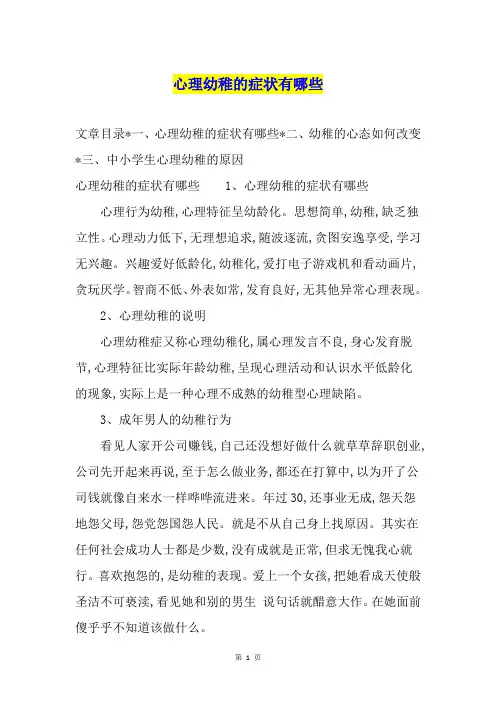 心理幼稚的症状有哪些

文章目录*一、心理幼稚的症状有哪些*二、幼稚的心态如何改变*三、中小学生心理幼稚的原因

心理幼稚的症状有哪些　　1、心理幼稚的症状有哪些

心理行为幼稚,心理特征呈幼龄化。思想简单,幼稚,缺乏独立性。心理动力低下,无理想追求,随波逐流,贪图安逸享受,学习无兴趣。兴趣爱好低龄化,幼稚化,爱打电子游戏机和看动画片,贪玩厌学。智商不低、外表如常,发育良好,无其他异常心理表现。

2、心理幼稚的说明

心理幼稚症又称心理幼稚化,属心理发言不良,身心发育脱节,心理特征比实际年龄幼稚,呈现心理活动和认识水平低龄化的现象,实际上是一种心理不成熟的幼稚型心理缺陷。

3、成年男人的幼稚行为

看见人家开公司赚钱,自己还没想好做什么就草草辞职创业,公司先开起来再说,至于怎么做业务,都还在打算中,以为开了公司钱就像自来水一样哗哗流进来。年过30,还事业无成,怨天怨地怨父母,怨党怨国怨人民。就是不从自己身上找原因。其实在任何社会成功人士都是少数,没有成就是正常,但求无愧我心就行。喜欢抱怨的,是幼稚的表现。爱上一个女孩,把她看成天使般圣洁不可亵渎,看见她和别的男生 说句话就醋意大作。在她面前傻乎乎不知道该做什么。

第 1 页